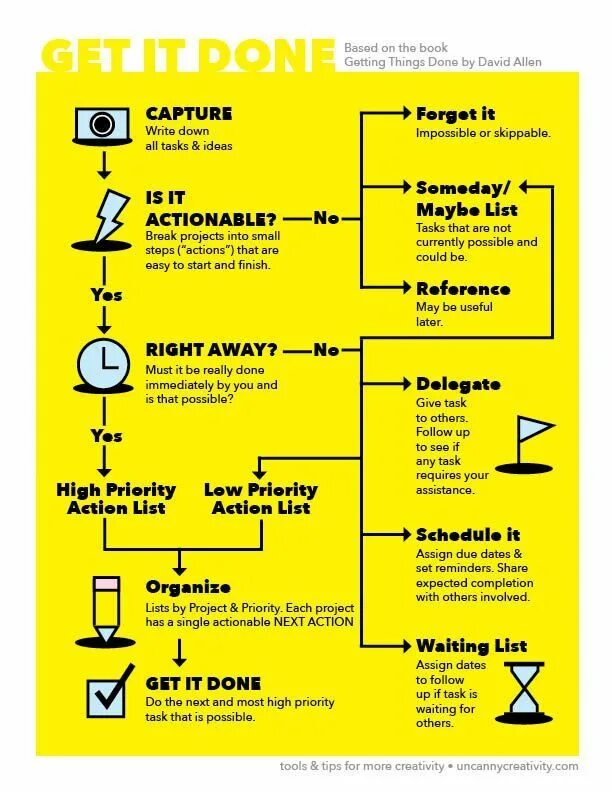 GET IT DONE

Based on the book
Getting Things Done by David Allen

CAPTURE
Write down all tasks & ideas

IS IT ACTIONABLE?
Break projects into small steps ("actions") that are easy to start and finish.

No

Yes

RIGHT AWAY?
Must it be really done immediately by you and is that possible?

No

Yes

High Priority Action List

Low Priority Action List

Organize
Lists by Project & Priority. Each project has a single actionable NEXT ACTION

GET IT DONE
Do the next and most high priority task that is possible.

Forget it
Impossible or skippable.

Someday/ Maybe List
Tasks that are not currently possible and could be.

Reference
May be useful later.

Delegate
Give task to others. Follow up to see if any task requires your assistance.

Schedule it
Assign due dates & set reminders. Share expected completion with others involved.

Waiting List
Assign dates to follow up if task is waiting for others.

tools & tips for more creativity • uncannycreativity.com